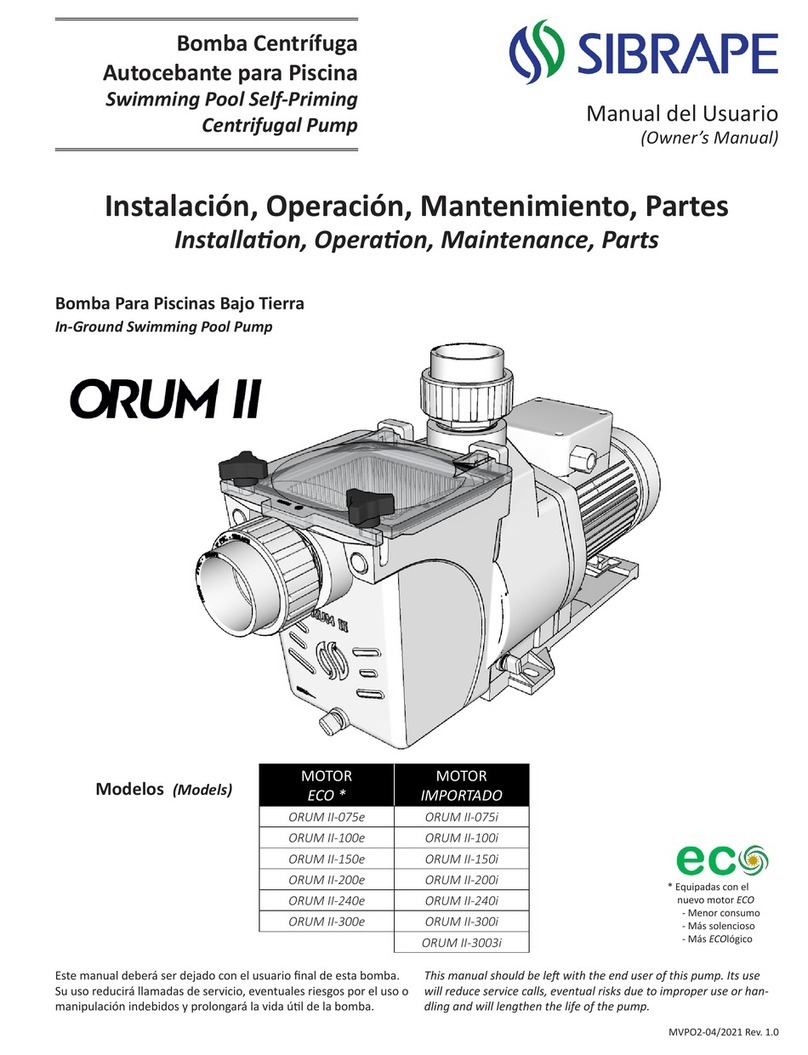 Bomba Centrífuga
Autocebante para Piscina
Swimming Pool Self-Priming
Centrifugal Pump

SIBRAPE

Manual del Usuario
(Owner's Manual)

Instalación, Operación, Mantenimiento, Partes
Installation, Operation, Maintenance, Parts

Bomba Para Piscinas Bajo Tierra
In-Ground Swimming Pool Pump

ORUM II

ORUM II

Modelos (Models)

| MOTOR ECO * | MOTOR IMPORTADO |
|---|---|
| ORUM II-075e | ORUM II-075i |
| ORUM II-100e | ORUM II-100i |
| ORUM II-150e | ORUM II-150i |
| ORUM II-200e | ORUM II-200i |
| ORUM II-240e | ORUM II-240i |
| ORUM II-300e | ORUM II-300i |
| | ORUM II-3003i |

eco

* Equipadas con el nuevo motor ECO
- Menor consumo
- Más solencioso
- Más ECOlógico

Este manual deberá ser dejado con el usuario final de esta bomba. Su uso reducirá llamadas de servicio, eventuales riesgos por el uso o manipulación indebidos y prolongará la vida útil de la bomba.

This manual should be left with the end user of this pump. Its use will reduce service calls, eventual risks due to improper use or handling and will lengthen the life of the pump.

MVPO2-04/2021 Rev. 1.0